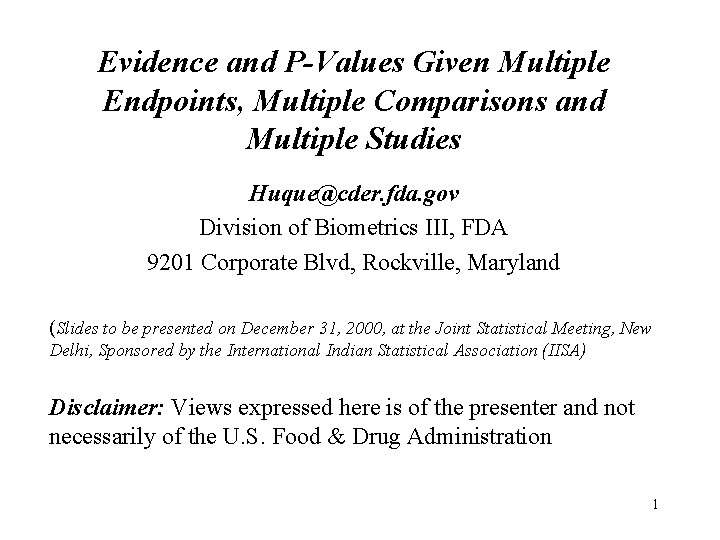 Evidence and P-Values Given Multiple Endpoints, Multiple Comparisons and Multiple Studies

Huque@cder.fda.gov
Division of Biometrics III, FDA
9201 Corporate Blvd, Rockville, Maryland

(Slides to be presented on December 31, 2000, at the Joint Statistical Meeting, New Delhi, Sponsored by the International Indian Statistical Association (IISA)

Disclaimer: Views expressed here is of the presenter and not necessarily of the U.S. Food & Drug Administration

1